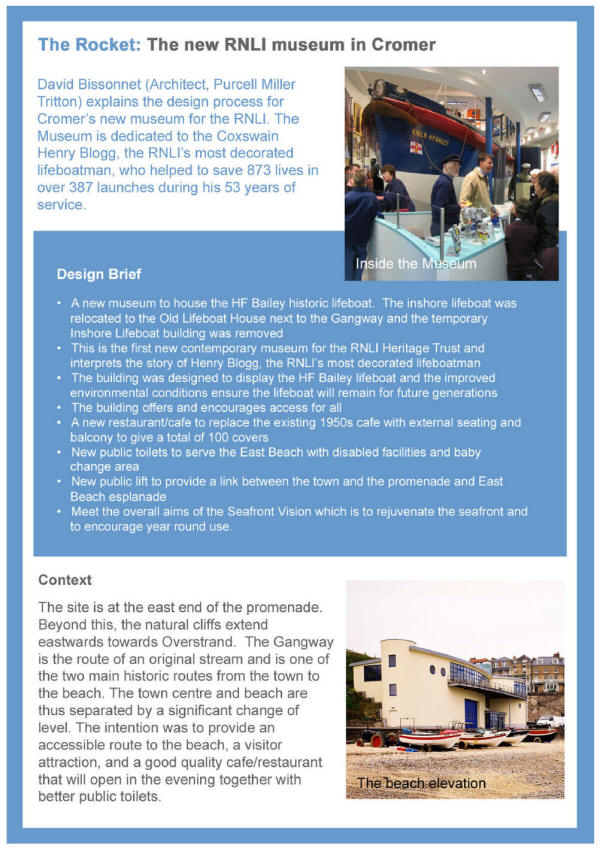 The Rocket: The new RNLI museum in Cromer

David Bissonnet (Architect, Purcell Miller Tritton) explains the design process for Cromer's new museum for the RNLI. The Museum is dedicated to the Coxswain Henry Blogg, the RNLI's most decorated lifeboatman, who helped to save 873 lives in over 387 launches during his 53 years of service.

Inside the Museum

Design Brief

• A new museum to house the HF Bailey historic lifeboat. The inshore lifeboat was relocated to the Old Lifeboat House next to the Gangway and the temporary Inshore Lifeboat building was removed
• This is the first new contemporary museum for the RNLI Heritage Trust and interprets the story of Henry Blogg, the RNLI's most decorated lifeboatman
• The building was designed to display the HF Bailey lifeboat and the improved environmental conditions ensure the lifeboat will remain for future generations
• The building offers and encourages access for all
• A new restaurant/cafe to replace the existing 1950s cafe with external seating and balcony to give a total of 100 covers
• New public toilets to serve the East Beach with disabled facilities and baby change area
• New public lift to provide a link between the town and the promenade and East Beach esplanade
• Meet the overall aims of the Seafront Vision which is to rejuvenate the seafront and to encourage year round use.

Context

The site is at the east end of the promenade. Beyond this, the natural cliffs extend eastwards towards Overstrand. The Gangway is the route of an original stream and is one of the two main historic routes from the town to the beach. The town centre and beach are thus separated by a significant change of level. The intention was to provide an accessible route to the beach, a visitor attraction, and a good quality cafe/restaurant that will open in the evening together with better public toilets.

The beach elevation